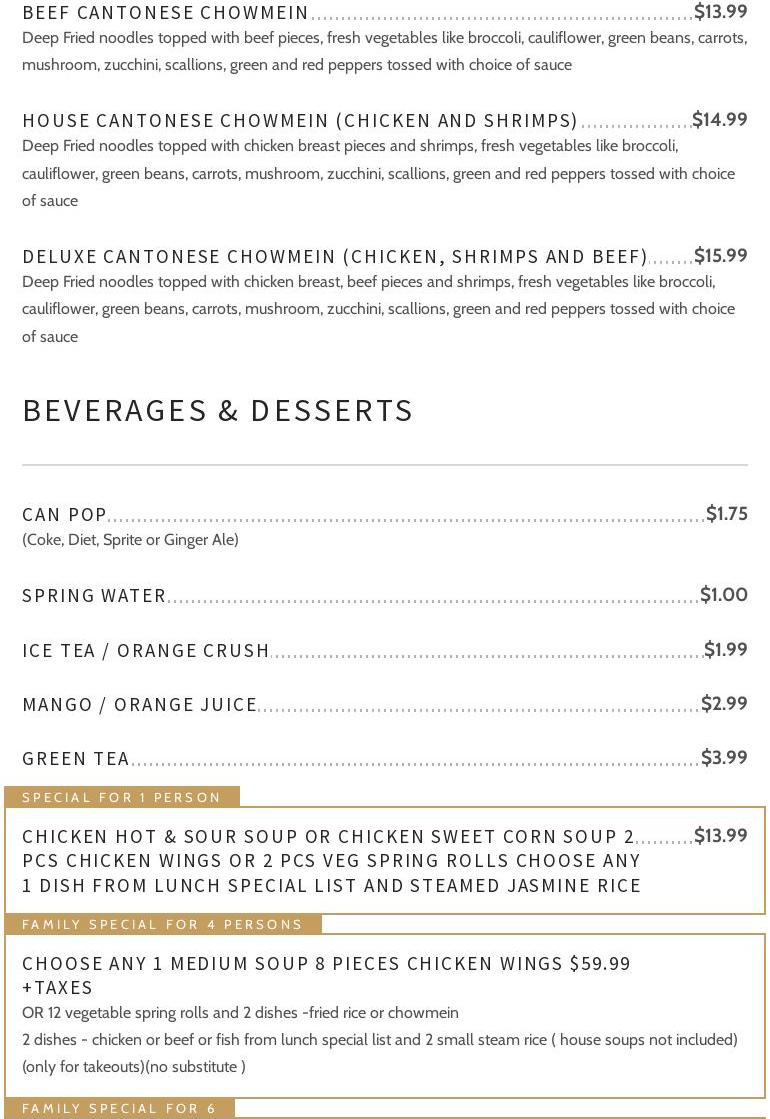 BEEF CANTONESE CHOWMEIN $13.99
Deep Fried noodles topped with beef pieces, fresh vegetables like broccoli, cauliflower, green beans, carrots, mushroom, zucchini, scallions, green and red peppers tossed with choice of sauce

HOUSE CANTONESE CHOWMEIN (CHICKEN AND SHRIMPS) $14.99
Deep Fried noodles topped with chicken breast pieces and shrimps, fresh vegetables like broccoli, cauliflower, green beans, carrots, mushroom, zucchini, scallions, green and red peppers tossed with choice of sauce

DELUXE CANTONESE CHOWMEIN (CHICKEN, SHRIMPS AND BEEF) $15.99
Deep Fried noodles topped with chicken breast, beef pieces and shrimps, fresh vegetables like broccoli, cauliflower, green beans, carrots, mushroom, zucchini, scallions, green and red peppers tossed with choice of sauce

BEVERAGES & DESSERTS

CAN POP $1.75
(Coke, Diet, Sprite or Ginger Ale)

SPRING WATER $1.00

ICE TEA / ORANGE CRUSH $1.99

MANGO / ORANGE JUICE $2.99

GREEN TEA $3.99

SPECIAL FOR 1 PERSON

CHICKEN HOT & SOUR SOUP OR CHICKEN SWEET CORN SOUP 2 PCS CHICKEN WINGS OR 2 PCS VEG SPRING ROLLS CHOOSE ANY 1 DISH FROM LUNCH SPECIAL LIST AND STEAMED JASMINE RICE $13.99

FAMILY SPECIAL FOR 4 PERSONS

CHOOSE ANY 1 MEDIUM SOUP 8 PIECES CHICKEN WINGS $59.99 +TAXES
OR 12 vegetable spring rolls and 2 dishes -fried rice or chowmein
2 dishes - chicken or beef or fish from lunch special list and 2 small steam rice ( house soups not included)
(only for takeouts)(no substitute )

FAMILY SPECIAL FOR 6